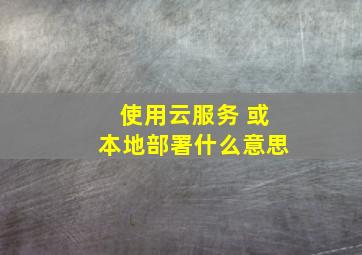 使用云服务 或
本地部署什么意思